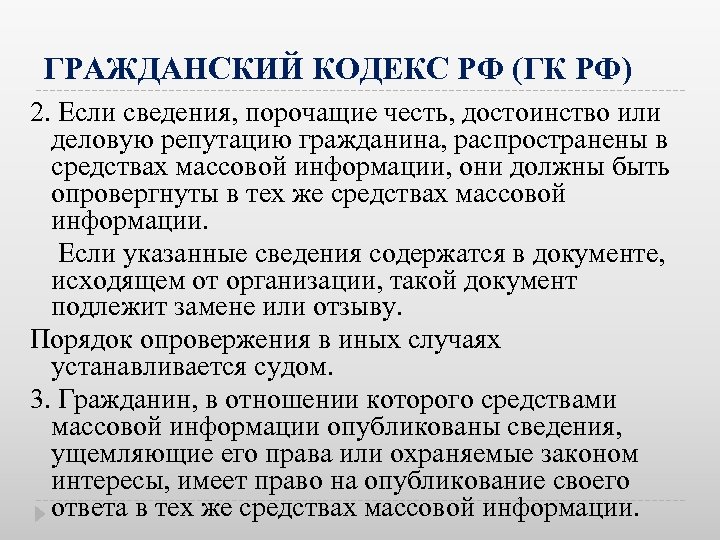 ГРАЖДАНСКИЙ КОДЕКС РФ (ГК РФ)

2. Если сведения, порочащие честь, достоинство или деловую репутацию гражданина, распространены в средствах массовой информации, они должны быть опровергнуты в тех же средствах массовой информации.

Если указанные сведения содержатся в документе, исходящем от организации, такой документ подлежит замене или отзыву.

Порядок опровержения в иных случаях устанавливается судом.

3. Гражданин, в отношении которого средствами массовой информации опубликованы сведения, ущемляющие его права или охраняемые законом интересы, имеет право на опубликование своего ответа в тех же средствах массовой информации.